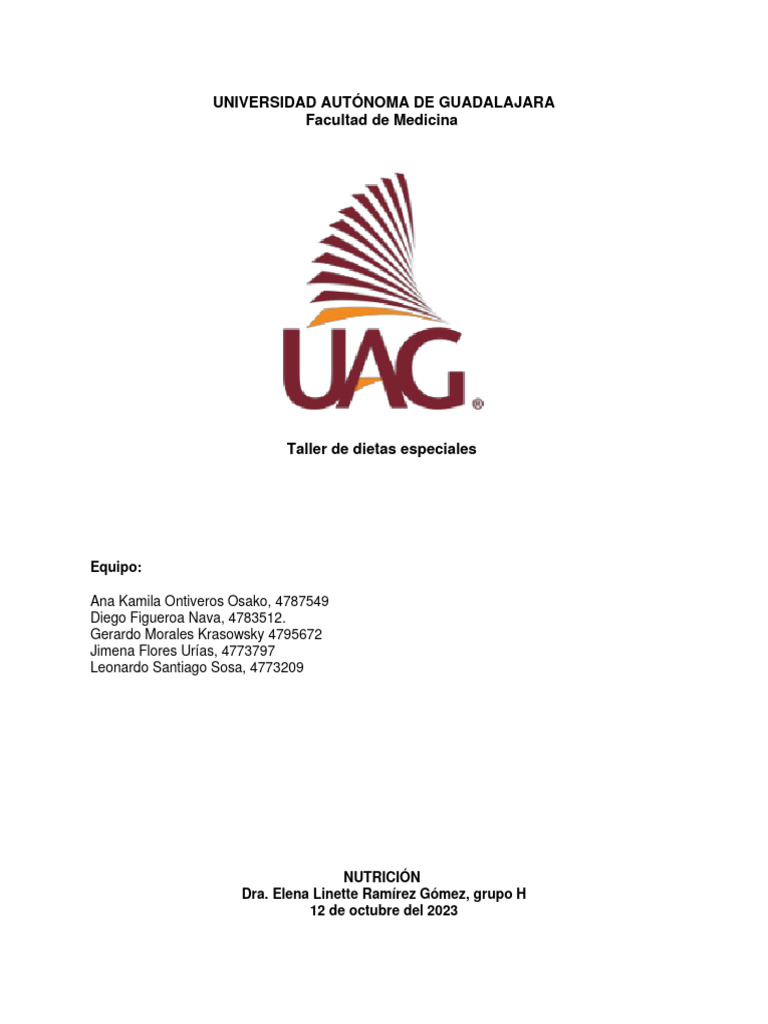 UNIVERSIDAD AUTÓNOMA DE GUADALAJARA
Facultad de Medicina

UAG®

Taller de dietas especiales

Equipo:

Ana Kamila Ontiveros Osako, 4787549
Diego Figueroa Nava, 4783512.
Gerardo Morales Krasowsky 4795672
Jimena Flores Urías, 4773797
Leonardo Santiago Sosa, 4773209

NUTRICIÓN
Dra. Elena Linette Ramírez Gómez, grupo H
12 de octubre del 2023